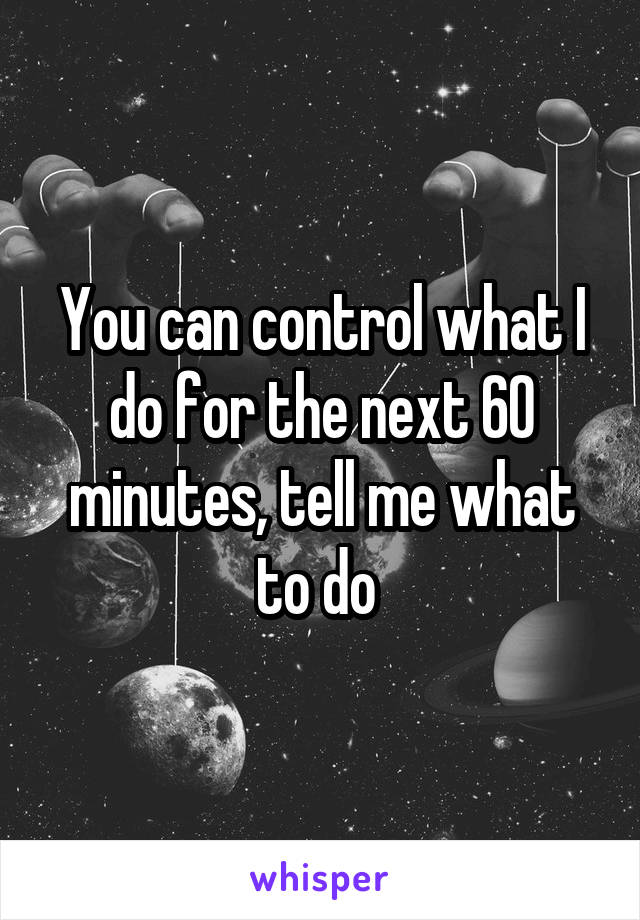 You can control what I do for the next 60 minutes, tell me what to do

whisper